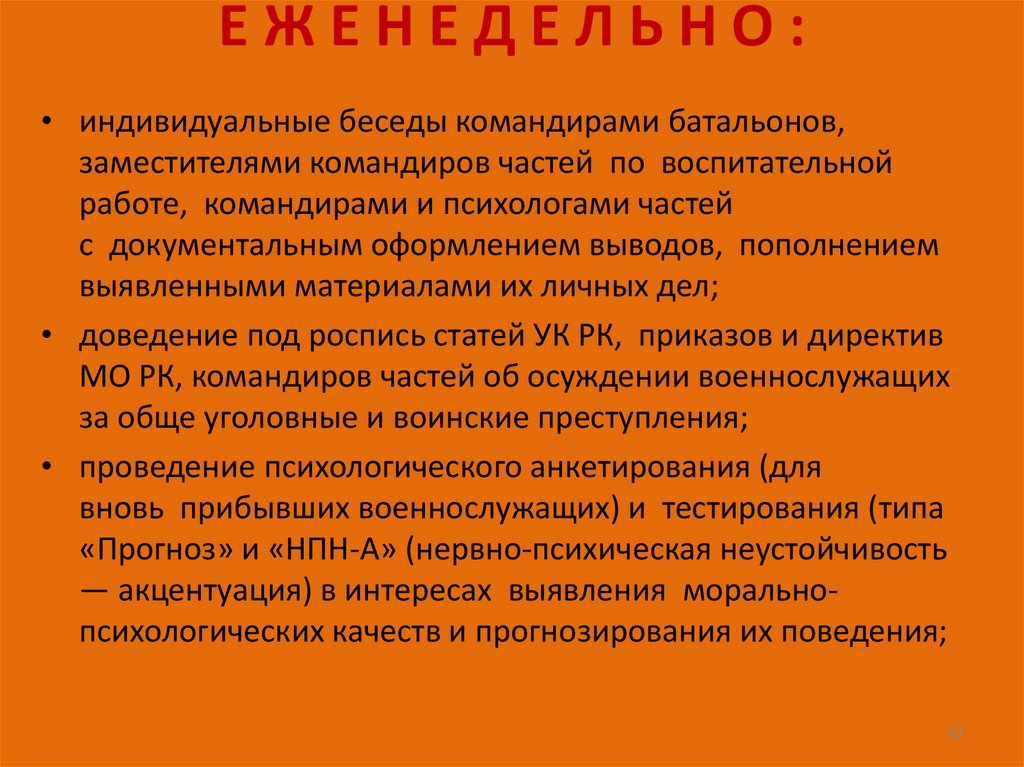 ЕЖЕНЕДЕЛЬНО:

• индивидуальные беседы командирами батальонов, заместителями командиров частей по воспитательной работе, командирами и психологами частей с документальным оформлением выводов, пополнением выявленными материалами их личных дел;

• доведение под роспись статей УК РК, приказов и директив МО РК, командиров частей об осуждении военнослужащих за обще уголовные и воинские преступления;

• проведение психологического анкетирования (для вновь прибывших военнослужащих) и тестирования (типа «Прогноз» и «НПН-А» (нервно-психическая неустойчивость — акцентуация) в интересах выявления морально-психологических качеств и прогнозирования их поведения;

57